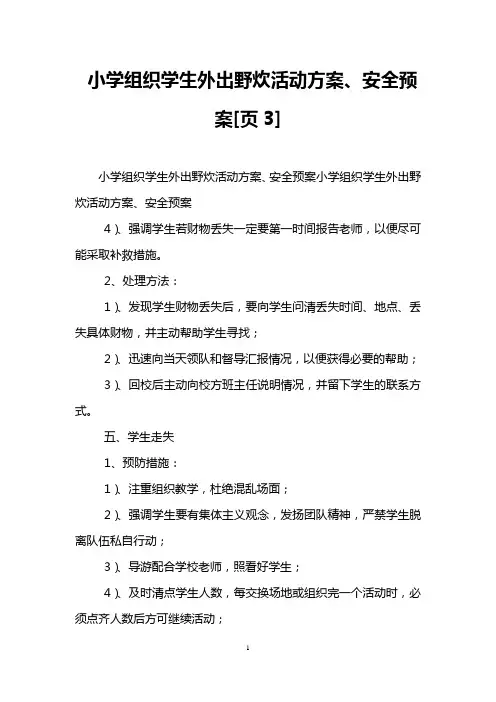 小学组织学生外出野炊活动方案、安全预案[页 3]

小学组织学生外出野炊活动方案、安全预案小学组织学生外出野炊活动方案、安全预案

4）、强调学生若财物丢失一定要第一时间报告老师，以便尽可能采取补救措施。

2、处理方法：

1）、发现学生财物丢失后，要向学生问清丢失时间、地点、丢失具体财物，并主动帮助学生寻找；

2）、迅速向当天领队和督导汇报情况，以便获得必要的帮助；

3）、回校后主动向校方班主任说明情况，并留下学生的联系方式。

五、学生走失

1、预防措施：

1）、注重组织教学，杜绝混乱场面；

2）、强调学生要有集体主义观念，发扬团队精神，严禁学生脱离队伍私自行动；

3）、导游配合学校老师，照看好学生；

4）、及时清点学生人数，每交换场地或组织完一个活动时，必须点齐人数后方可继续活动；

1